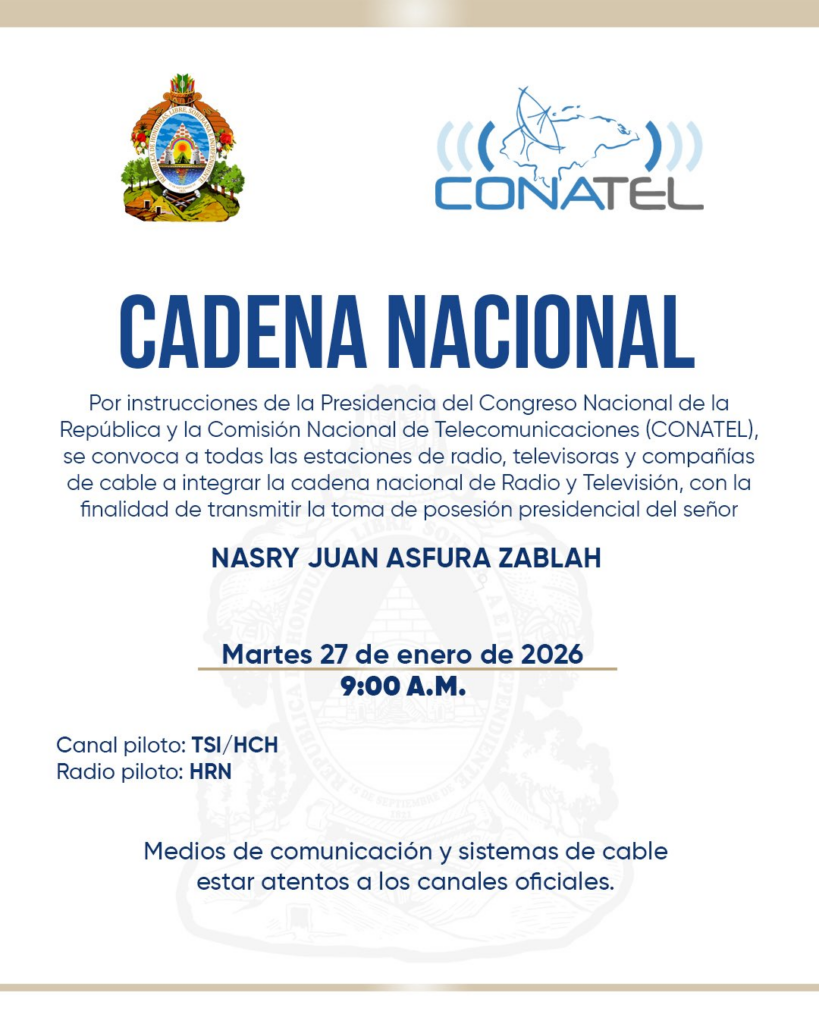 CONATEL

CADENA NACIONAL

Por instrucciones de la Presidencia del Congreso Nacional de la República y la Comisión Nacional de Telecomunicaciones (CONATEL), se convoca a todas las estaciones de radio, televisoras y compañías de cable a integrar la cadena nacional de Radio y Televisión, con la finalidad de transmitir la toma de posesión presidencial del señor

NASRY JUAN ASFURA ZABLAH

Martes 27 de enero de 2026
9:00 A.M.

Canal piloto: TSI/HCH
Radio piloto: HRN

Medios de comunicación y sistemas de cable estar atentos a los canales oficiales.